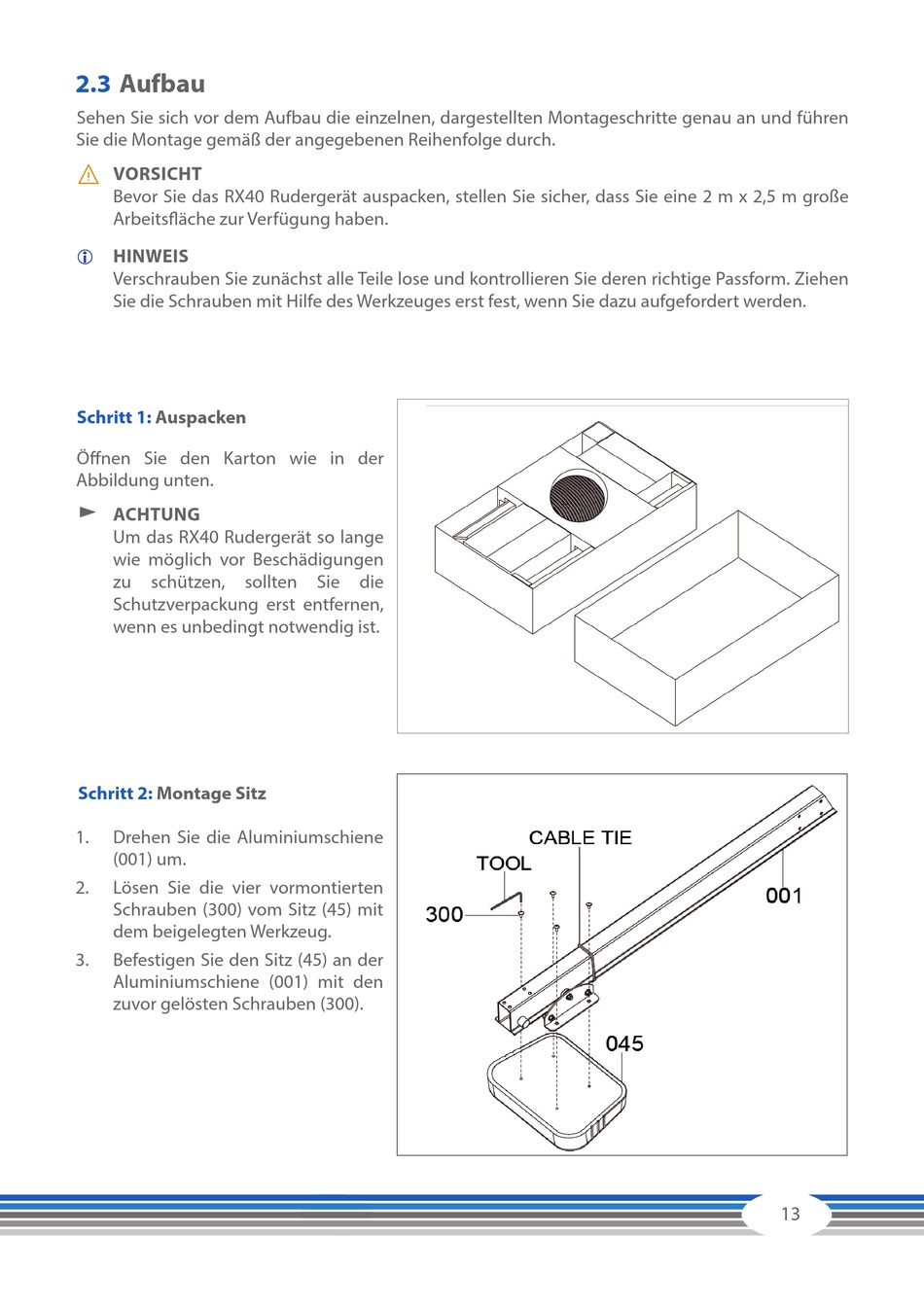 2.3 Aufbau

Sehen Sie sich vor dem Aufbau die einzelnen, dargestellten Montageschritte genau an und führen Sie die Montage gemäß der angegebenen Reihenfolge durch.

VORSICHT
Bevor Sie das RX40 Rudergerät auspacken, stellen Sie sicher, dass Sie eine 2 m x 2,5 m große Arbeitsfläche zur Verfügung haben.

HINWEIS
Verschrauben Sie zunächst alle Teile lose und kontrollieren Sie deren richtige Passform. Ziehen Sie die Schrauben mit Hilfe des Werkzeuges erst fest, wenn Sie dazu aufgefordert werden.

Schritt 1: Auspacken

Öffnen Sie den Karton wie in der Abbildung unten.

ACHTUNG
Um das RX40 Rudergerät so lange wie möglich vor Beschädigungen zu schützen, sollten Sie die Schutzverpackung erst entfernen, wenn es unbedingt notwendig ist.

Schritt 2: Montage Sitz

1. Drehen Sie die Aluminiumschiene (001) um.
2. Lösen Sie die vier vormontierten Schrauben (300) vom Sitz (45) mit dem beigelegten Werkzeug.
3. Befestigen Sie den Sitz (45) an der Aluminiumschiene (001) mit den zuvor gelösten Schrauben (300).

CABLE TIE
TOOL
300
001
045

13